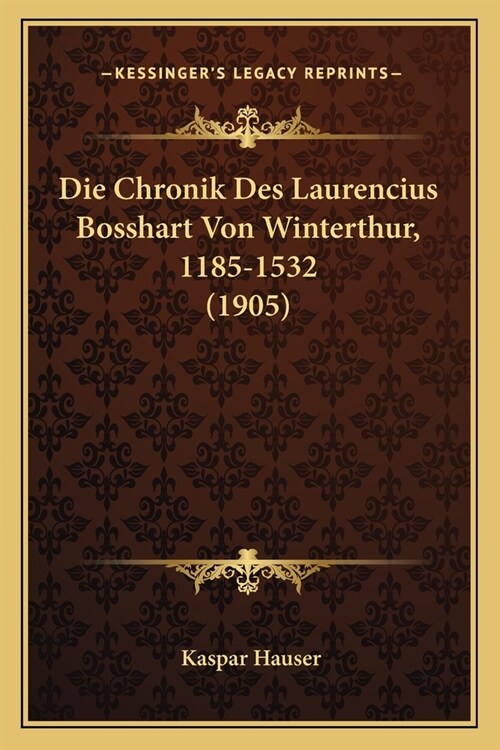 —KESSINGER'S LEGACY REPRINTS—

Die Chronik Des Laurencius Bosshart Von Winterthur, 1185-1532 (1905)

Kaspar Hauser